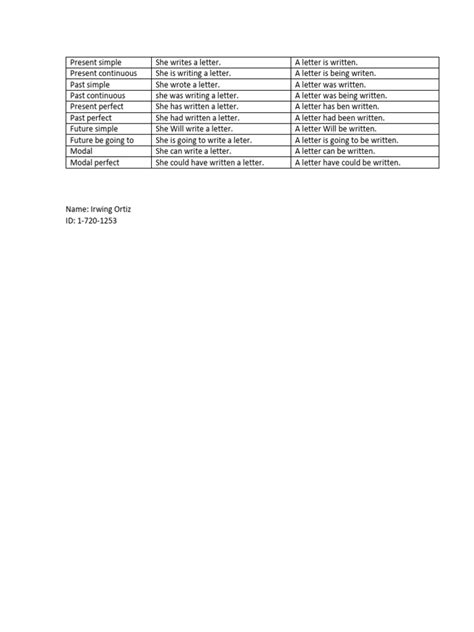 | Present simple | She writes a letter. | A letter is written. |
|---|---|---|
| Present continuous | She is writing a letter. | A letter is being writen. |
| Past simple | She wrote a letter. | A letter was written. |
| Past continuous | she was writing a letter. | A letter was being written. |
| Present perfect | She has written a letter. | A letter has ben written. |
| Past perfect | She had written a letter. | A letter had been written. |
| Future simple | She Will write a letter. | A letter Will be written. |
| Future be going to | She is going to write a leter. | A letter is going to be written. |
| Modal | She can write a letter. | A letter can be written. |
| Modal perfect | She could have written a letter. | A letter have could be written. |

Name: Irwing Ortiz
ID: 1-720-1253